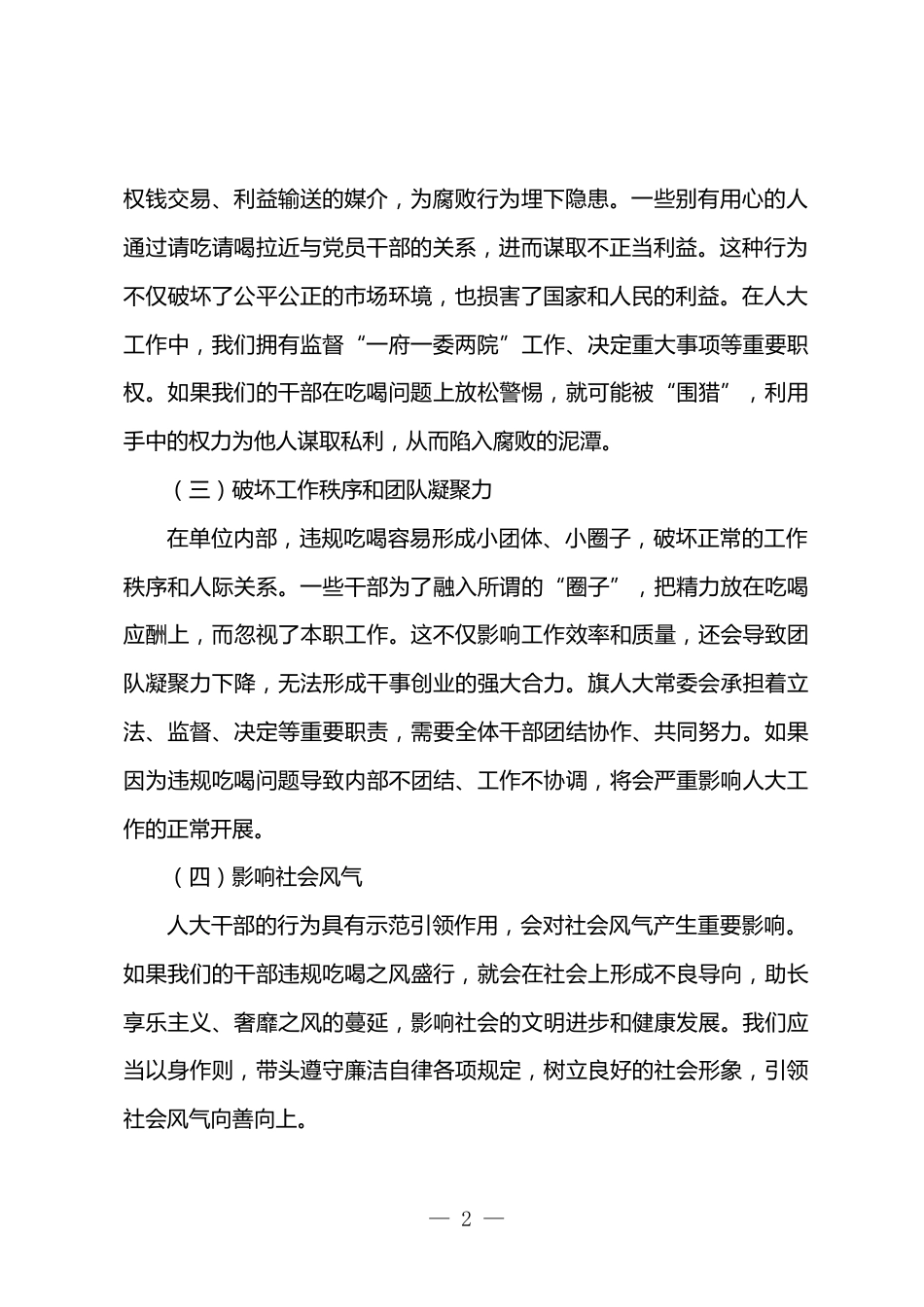 权钱交易、利益输送的媒介，为腐败行为埋下隐患。一些别有用心的人通过请吃请喝拉近与党员干部的关系，进而谋取不正当利益。这种行为不仅破坏了公平公正的市场环境，也损害了国家和人民的利益。在人大工作中，我们拥有监督“一府一委两院”工作、决定重大事项等重要职权。如果我们的干部在吃喝问题上放松警惕，就可能被“围猎”，利用手中的权力为他人谋取私利，从而陷入腐败的泥潭。

（三）破坏工作秩序和团队凝聚力

在单位内部，违规吃喝容易形成小团体、小圈子，破坏正常的工作秩序和人际关系。一些干部为了融入所谓的“圈子”，把精力放在吃喝应酬上，而忽视了本职工作。这不仅影响工作效率和质量，还会导致团队凝聚力下降，无法形成干事创业的强大合力。旗人大常委会承担着立法、监督、决定等重要职责，需要全体干部团结协作、共同努力。如果因为违规吃喝问题导致内部不团结、工作不协调，将会严重影响人大工作的正常开展。

（四）影响社会风气

人大干部的行为具有示范引领作用，会对社会风气产生重要影响。如果我们的干部违规吃喝之风盛行，就会在社会上形成不良导向，助长享乐主义、奢靡之风的蔓延，影响社会的文明进步和健康发展。我们应当以身作则，带头遵守廉洁自律各项规定，树立良好的社会形象，引领社会风气向善向上。

— 2 —